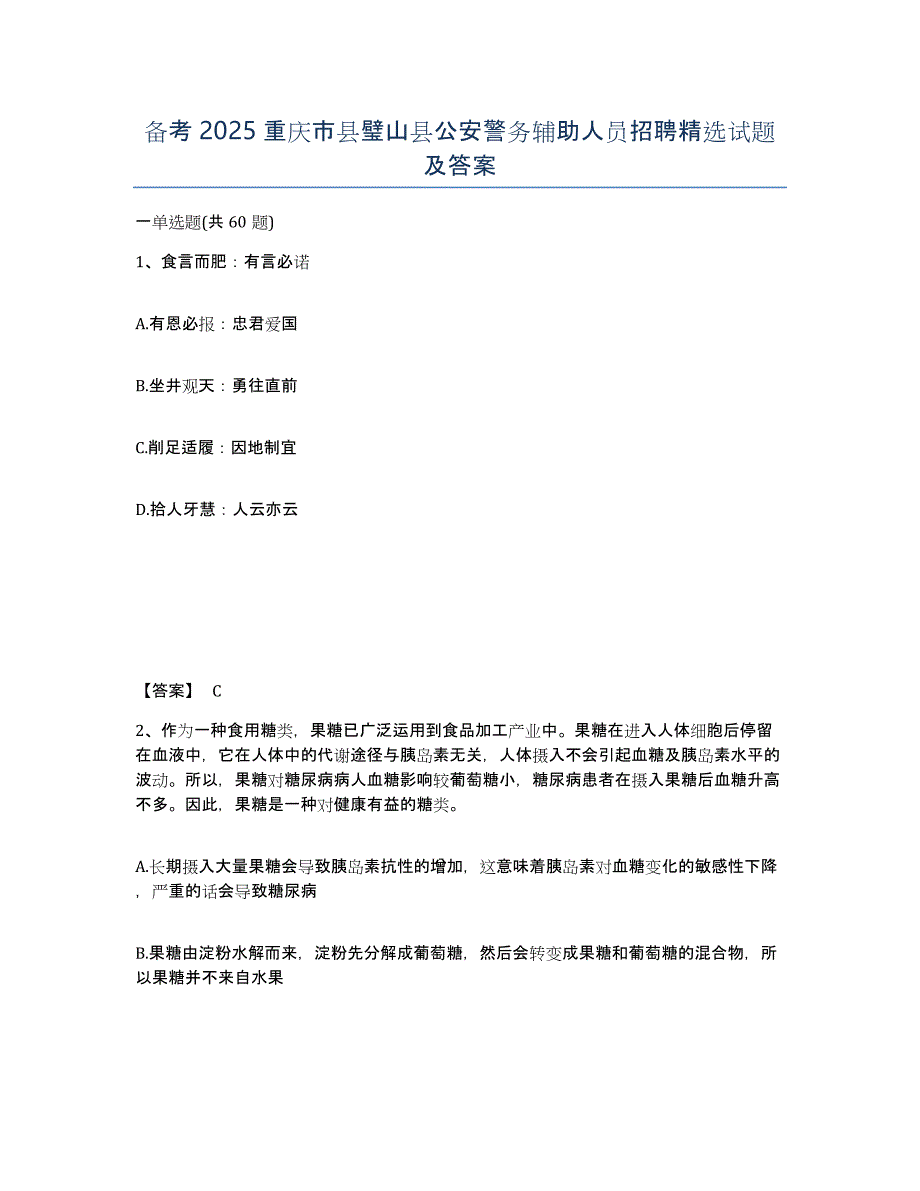 备考 2025 重庆市县璧山县公安警务辅助人员招聘精选试题及答案

一单选题(共 60 题)

1、食言而肥：有言必诺

A.有恩必报：忠君爱国

B.坐井观天：勇往直前

C.削足适履：因地制宜

D.拾人牙慧：人云亦云

【答案】 C

2、作为一种食用糖类，果糖已广泛运用到食品加工产业中。果糖在进入人体细胞后停留在血液中，它在人体中的代谢途径与胰岛素无关，人体摄入不会引起血糖及胰岛素水平的波动。所以，果糖对糖尿病病人血糖影响较葡萄糖小，糖尿病患者在摄入果糖后血糖升高不多。因此，果糖是一种对健康有益的糖类。

A.长期摄入大量果糖会导致胰岛素抗性的增加，这意味着胰岛素对血糖变化的敏感性下降，严重的话会导致糖尿病

B.果糖由淀粉水解而来，淀粉先分解成葡萄糖，然后会转变成果糖和葡萄糖的混合物，所以果糖并不来自水果